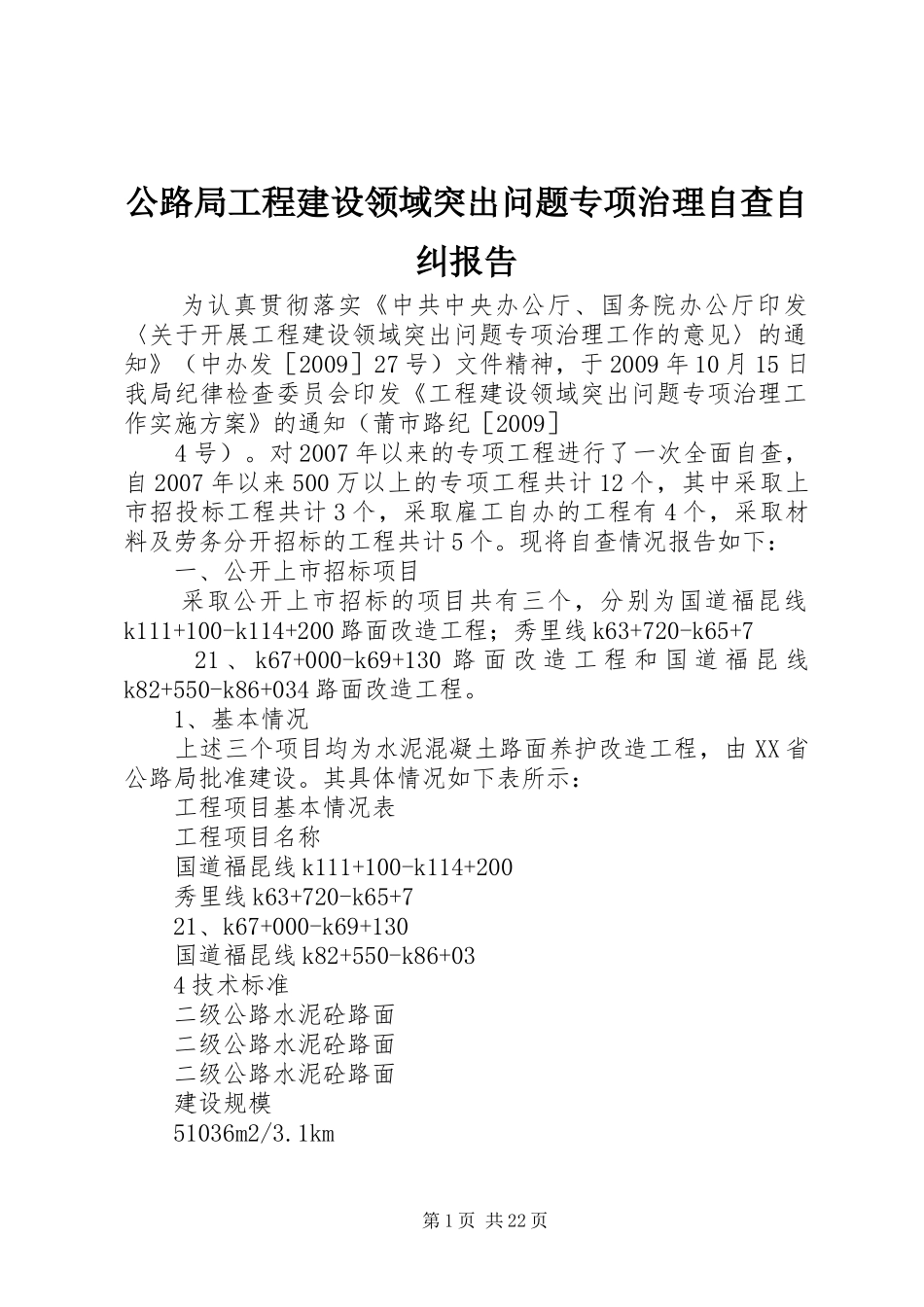 公路局工程建设领域突出问题专项治理自查自纠报告

为认真贯彻落实《中共中央办公厅、国务院办公厅印发〈关于开展工程建设领域突出问题专项治理工作的意见〉的通知》（中办发［2009］27号）文件精神，于2009年10月15日我局纪律检查委员会印发《工程建设领域突出问题专项治理工作实施方案》的通知（莆市路纪［2009］

4号）。对2007年以来的专项工程进行了一次全面自查，自2007年以来500万以上的专项工程共计12个，其中采取上市招投标工程共计3个，采取雇工自办的工程有4个，采取材料及劳务分开招标的工程共计5个。现将自查情况报告如下：

一、公开上市招标项目

采取公开上市招标的项目共有三个，分别为国道福昆线k111+100-k114+200路面改造工程；秀里线k63+720-k65+7

21、k67+000-k69+130路面改造工程和国道福昆线k82+550-k86+034路面改造工程。

1、基本情况

上述三个项目均为水泥混凝土路面养护改造工程，由XX省公路局批准建设。其具体情况如下表所示：

工程项目基本情况表

工程项目名称

国道福昆线k111+100-k114+200

秀里线k63+720-k65+7

21、k67+000-k69+130

国道福昆线k82+550-k86+03

4技术标准

二级公路水泥砼路面

二级公路水泥砼路面

二级公路水泥砼路面

建设规模

51036m2/3.1km

第1页 共22页